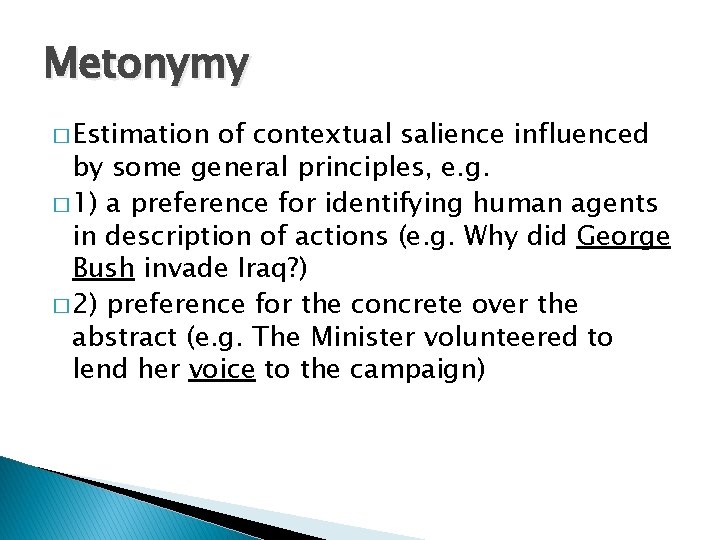 Metonymy

□ Estimation of contextual salience influenced by some general principles, e.g.

□ 1) a preference for identifying human agents in description of actions (e.g. Why did George Bush invade Iraq?)

□ 2) preference for the concrete over the abstract (e.g. The Minister volunteered to lend her voice to the campaign)